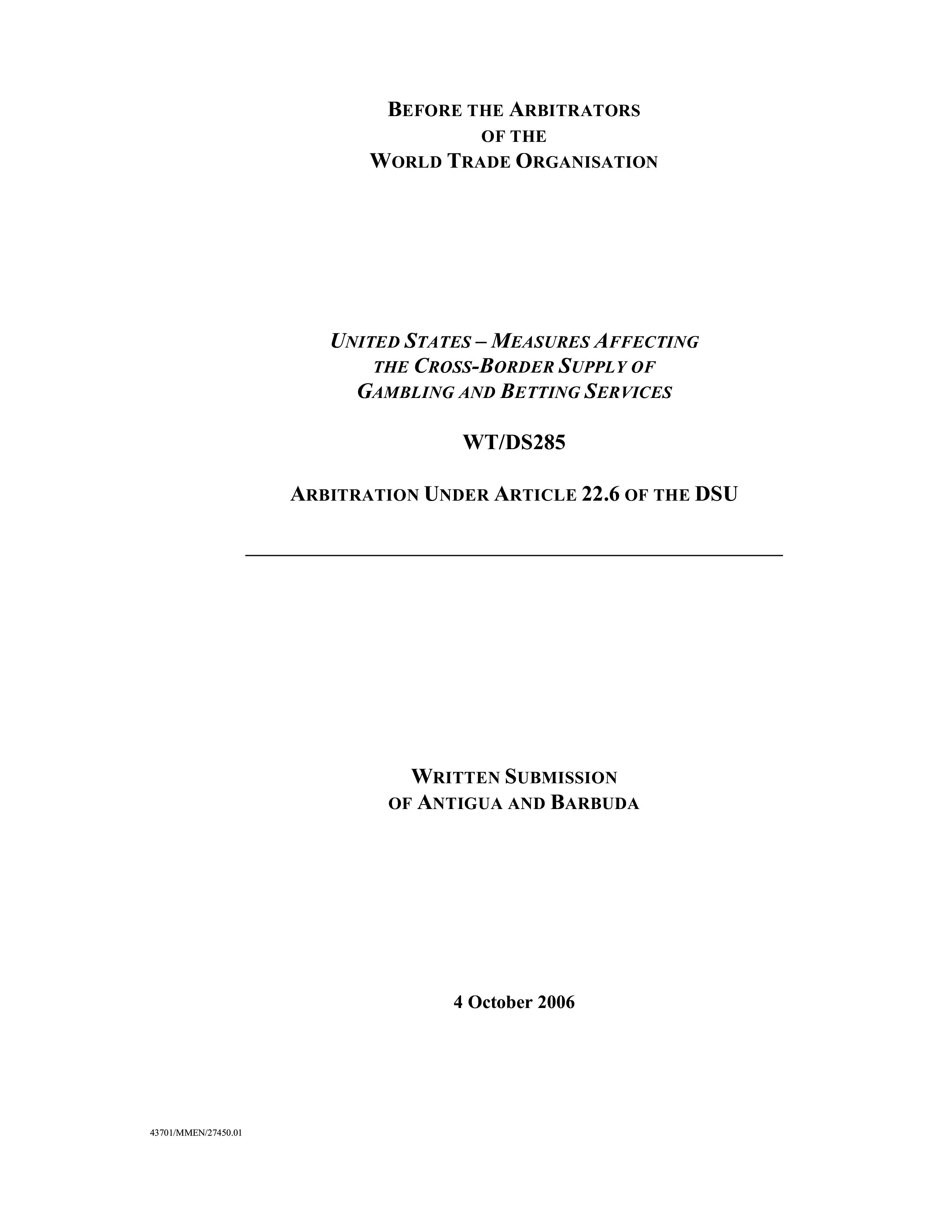 BEFORE THE ARBITRATORS
OF THE
WORLD TRADE ORGANISATION

UNITED STATES – MEASURES AFFECTING
THE CROSS-BORDER SUPPLY OF
GAMBLING AND BETTING SERVICES

WT/DS285

ARBITRATION UNDER ARTICLE 22.6 OF THE DSU

WRITTEN SUBMISSION
OF ANTIGUA AND BARBUDA

4 October 2006

43701/MMEN/27450.01